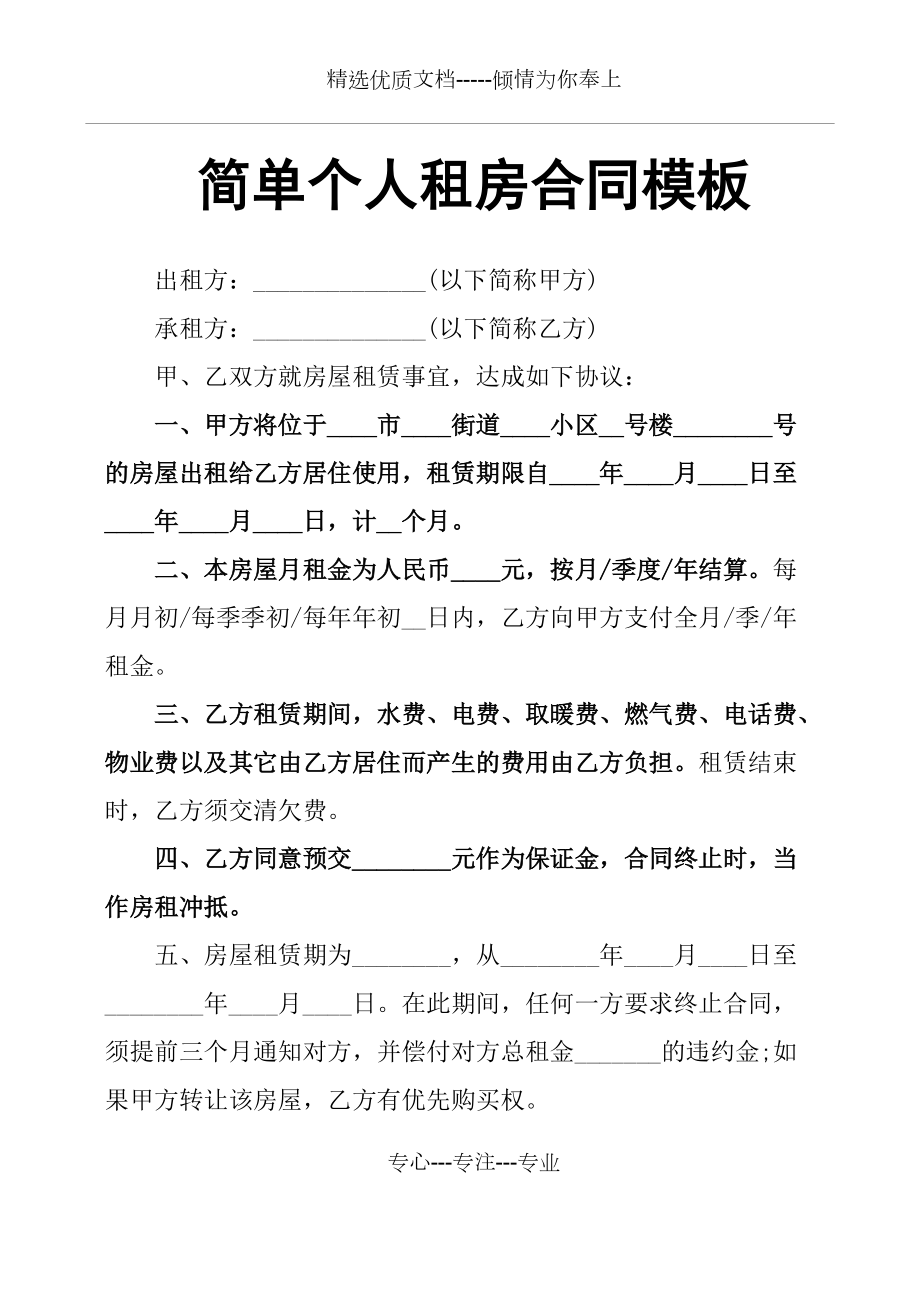 精选优质文档-----倾情为你奉上

简单个人租房合同模板

出租方：______________(以下简称甲方)

承租方：______________(以下简称乙方)

甲、乙双方就房屋租赁事宜，达成如下协议：

一、甲方将位于____市____街道____小区__号楼________号的房屋出租给乙方居住使用，租赁期限自____年____月____日至____年____月____日，计__个月。

二、本房屋月租金为人民币____元，按月/季度/年结算。每月月初/每季季初/每年年初__日内，乙方向甲方支付全月/季/年租金。

三、乙方租赁期间，水费、电费、取暖费、燃气费、电话费、物业费以及其它由乙方居住而产生的费用由乙方负担。租赁结束时，乙方须交清欠费。

四、乙方同意预交________元作为保证金，合同终止时，当作房租冲抵。

五、房屋租赁期为________，从________年____月____日至________年____月____日。在此期间，任何一方要求终止合同，须提前三个月通知对方，并偿付对方总租金_______的违约金;如果甲方转让该房屋，乙方有优先购买权。

专心---专注---专业